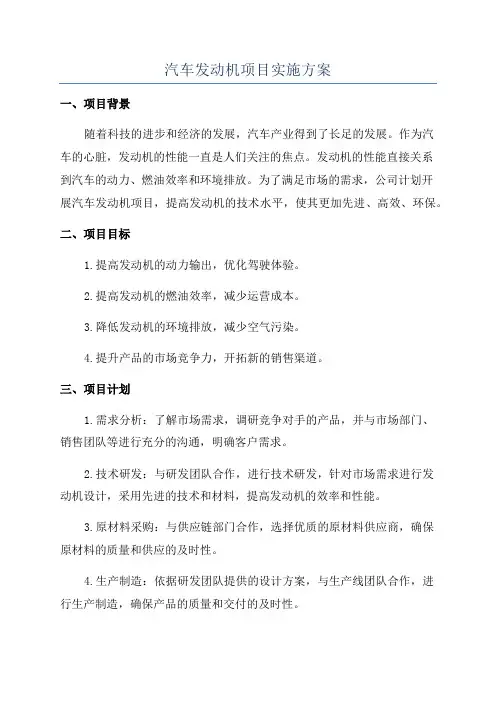 汽车发动机项目实施方案

一、项目背景

随着科技的进步和经济的发展，汽车产业得到了长足的发展。作为汽车的心脏，发动机的性能一直是人们关注的焦点。发动机的性能直接关系到汽车的动力、燃油效率和环境排放。为了满足市场的需求，公司计划开展汽车发动机项目，提高发动机的技术水平，使其更加先进、高效、环保。

二、项目目标

1.提高发动机的动力输出，优化驾驶体验。

2.提高发动机的燃油效率，减少运营成本。

3.降低发动机的环境排放，减少空气污染。

4.提升产品的市场竞争力，开拓新的销售渠道。

三、项目计划

1.需求分析：了解市场需求，调研竞争对手的产品，并与市场部门、销售团队等进行充分的沟通，明确客户需求。

2.技术研发：与研发团队合作，进行技术研发，针对市场需求进行发动机设计，采用先进的技术和材料，提高发动机的效率和性能。

3.原材料采购：与供应链部门合作，选择优质的原材料供应商，确保原材料的质量和供应的及时性。

4.生产制造：依据研发团队提供的设计方案，与生产线团队合作，进行生产制造，确保产品的质量和交付的及时性。